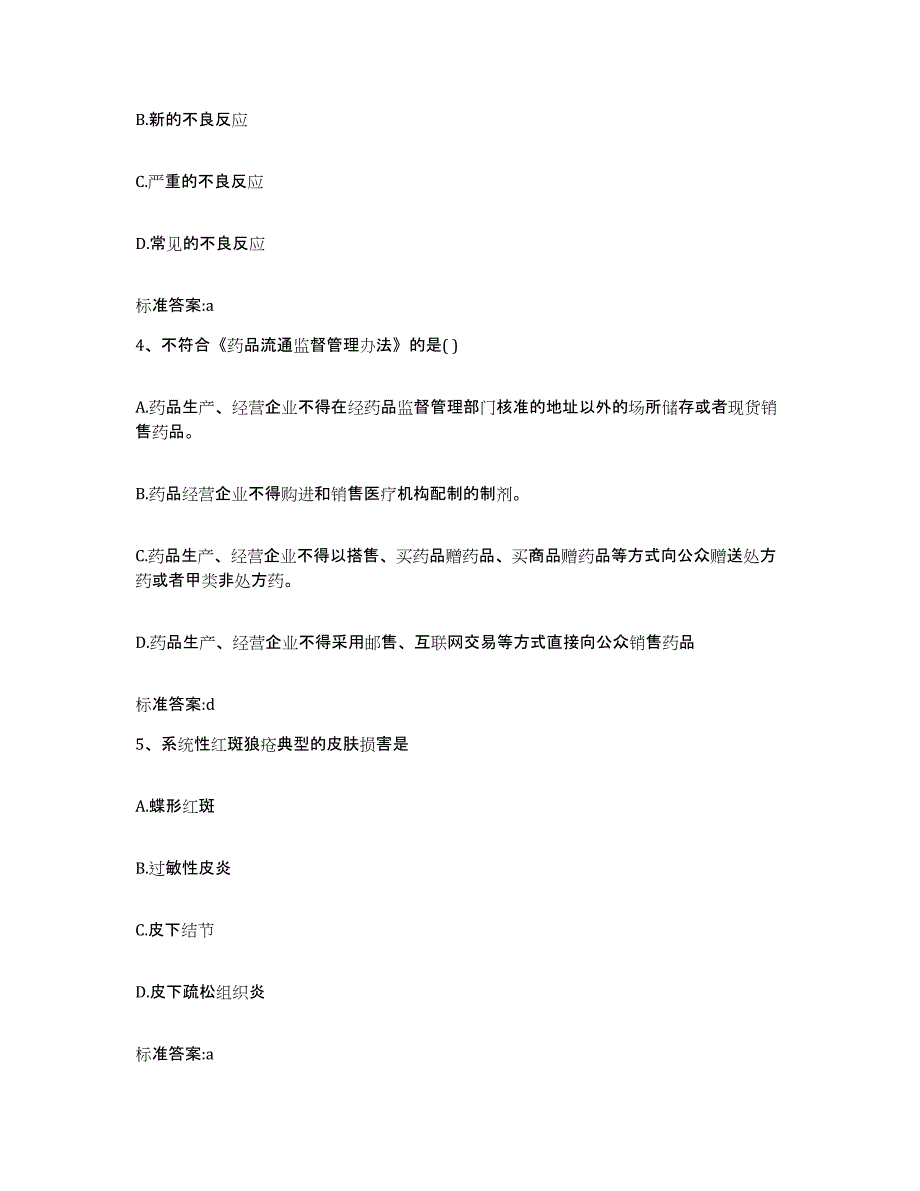 B.新的不良反应

C.严重的不良反应

D.常见的不良反应

标准答案:a

4、不符合《药品流通监督管理办法》的是( )

A.药品生产、经营企业不得在经药品监督管理部门核准的地址以外的场所储存或者现货销售药品。

B.药品经营企业不得购进和销售医疗机构配制的制剂。

C.药品生产、经营企业不得以搭售、买药品赠药品、买商品赠药品等方式向公众赠送处方药或者甲类非处方药。

D.药品生产、经营企业不得采用邮售、互联网交易等方式直接向公众销售药品

标准答案:d

5、系统性红斑狼疮典型的皮肤损害是

A.蝶形红斑

B.过敏性皮炎

C.皮下结节

D.皮下疏松组织炎

标准答案:a